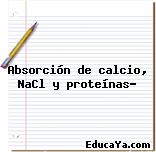 Absorción de calcio, NaCl y proteínas-

EducaYa.com